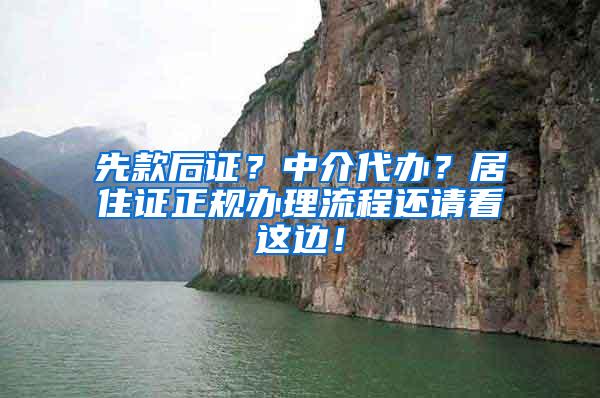 先款后证？中介代办？居住证正规办理流程还请看这边！